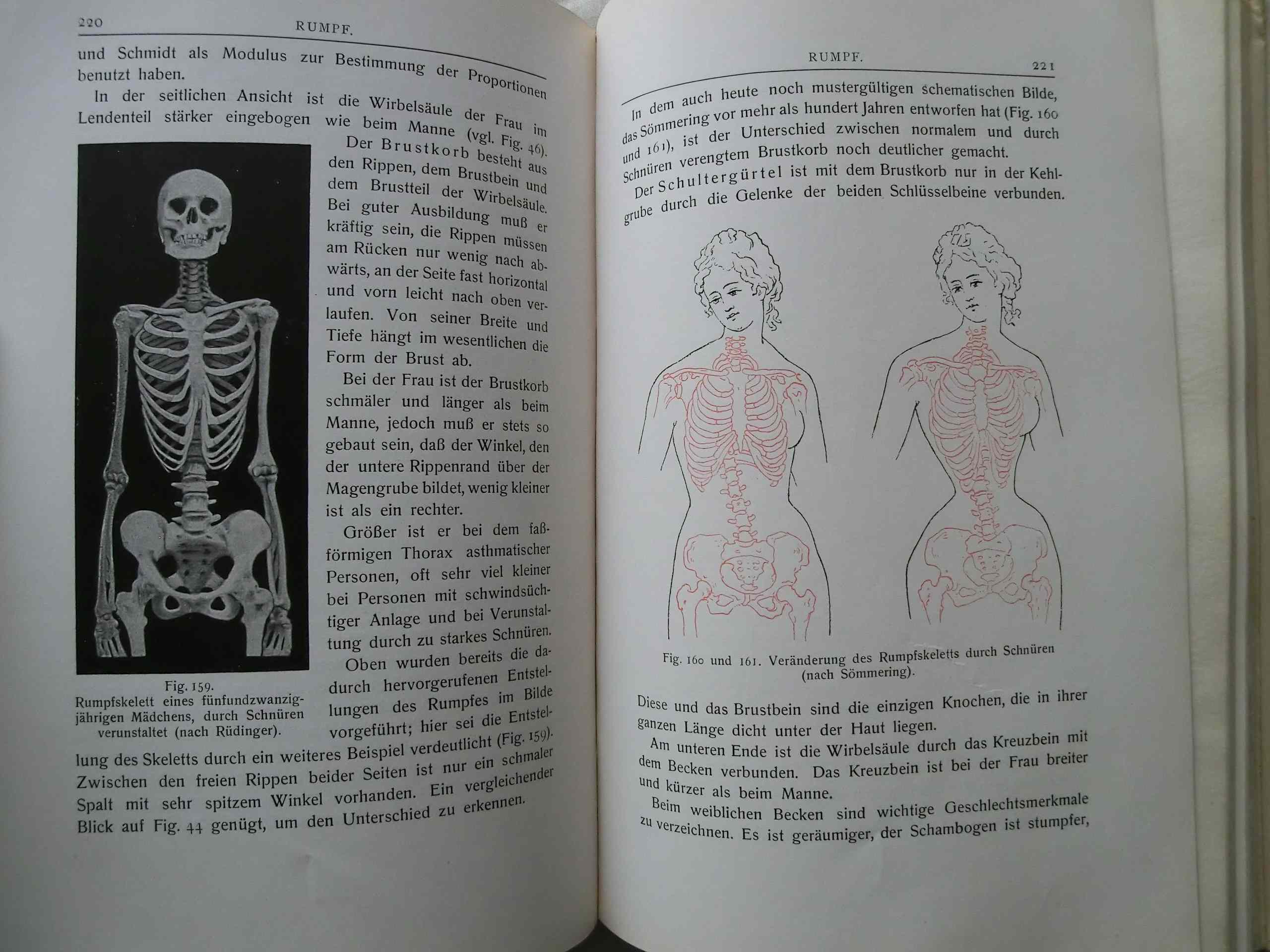 220 RUMPF.

und Schmidt als Modulus zur Bestimmung der Proportionen benutzt haben.

In der seitlichen Ansicht ist die Wirbelsäule der Frau im Lendenteil stärker eingebogen wie beim Manne (vgl. Fig. 46).

Der Brustkorb besteht aus den Rippen, dem Brustbein und dem Brustteil der Wirbelsäule. Bei guter Ausbildung muß er kräftig sein, die Rippen müssen am Rücken nur wenig nach abwärts, an der Seite fast horizontal und vorn leicht nach oben verlaufen. Von seiner Breite und Tiefe hängt im wesentlichen die Form der Brust ab.

Bei der Frau ist der Brustkorb schmäler und länger als beim Manne, jedoch muß er stets so gebaut sein, daß der Winkel, den der untere Rippenrand über der Magengrube bildet, wenig kleiner ist als ein rechter.

Größer ist er bei dem faßförmigen Thorax asthmatischer Personen, oft sehr viel kleiner bei Personen mit schwindsüchtiger Anlage und bei Verunstaltung durch zu starkes Schnüren.

Oben wurden bereits die dadurch hervorgerufenen Entstellungen des Rumpfes im Bilde vorgeführt; hier sei die Entstellung des Skeletts durch ein weiteres Beispiel verdeutlicht (Fig. 159). Zwischen den freien Rippen beider Seiten ist nur ein schmaler Spalt mit sehr spitzem Winkel vorhanden. Ein vergleichender Blick auf Fig. 44 genügt, um den Unterschied zu erkennen.

Fig. 159.
Rumpfskelett eines fünfundzwanzigjährigen Mädchens, durch Schnüren verunstaltet (nach Rüdinger).

RUMPF. 221

In dem auch heute noch mustergültigen schematischen Bilde, das Sömmering vor mehr als hundert Jahren entworfen hat (Fig. 160 und 161), ist der Unterschied zwischen normalem und durch Schnüren verengtem Brustkorb noch deutlicher gemacht.

Der Schultergürtel ist mit dem Brustkorb nur in der Kehlgrube durch die Gelenke der beiden Schlüsselbeine verbunden.

Fig. 160 und 161. Veränderung des Rumpfskeletts durch Schnüren (nach Sömmering).

Diese und das Brustbein sind die einzigen Knochen, die in ihrer ganzen Länge dicht unter der Haut liegen.

Am unteren Ende ist die Wirbelsäule durch das Kreuzbein mit dem Becken verbunden. Das Kreuzbein ist bei der Frau breiter und kürzer als beim Manne.

Beim weiblichen Becken sind wichtige Geschlechtsmerkmale zu verzeichnen. Es ist geräumiger, der Schambogen ist stumpfer,